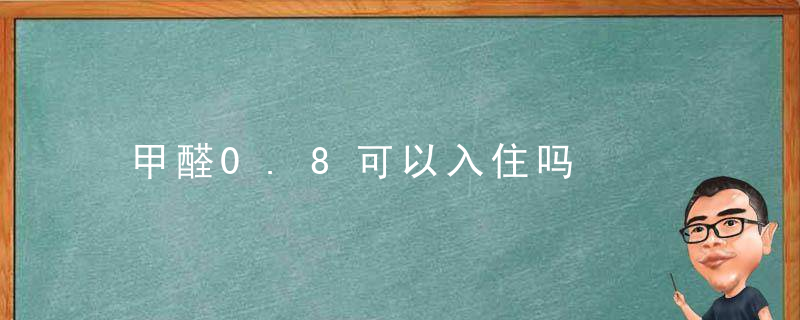 甲醛0.8可以入住吗